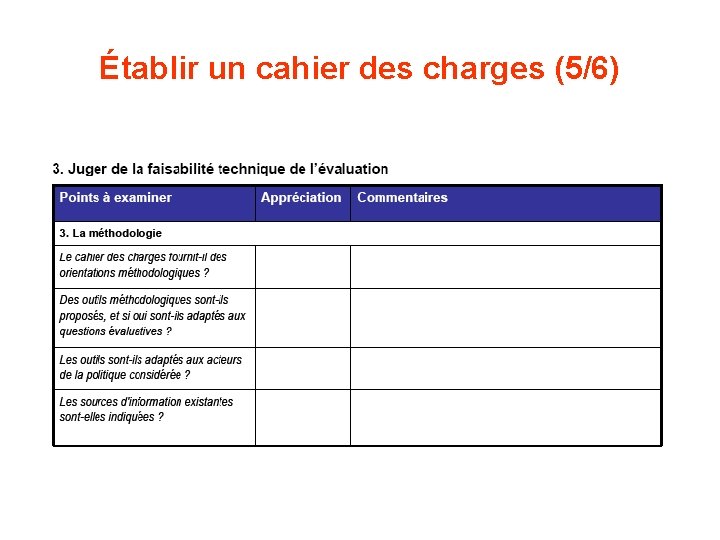 Établir un cahier des charges (5/6)

3. Juger de la faisabilité technique de l'évaluation

| Points à examiner | Appréciation | Commentaires |
|---|---|---|
| 3. La méthodologie | | |
| Le cahier des charges fournit-il des orientations méthodologiques ? | | |
| Des outils méthodologiques sont-ils proposés, et si oui sont-ils adaptés aux questions évaluatives ? | | |
| Les outils sont-ils adaptés aux acteurs de la politique considérée ? | | |
| Les sources d'information existantes sont-elles indiquées ? | | |